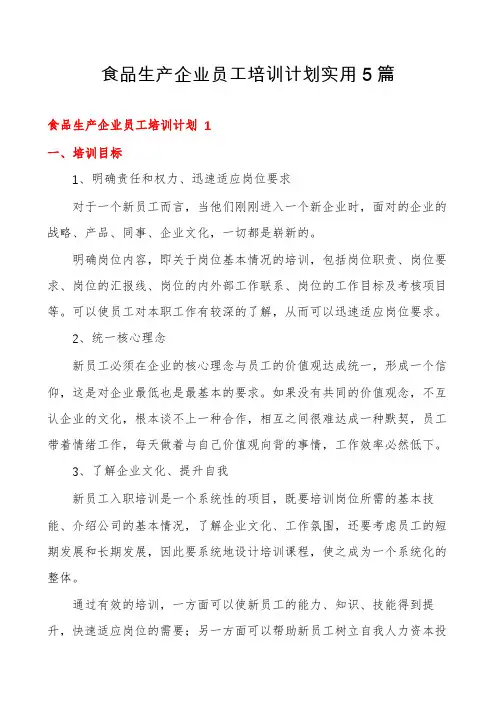 食品生产企业员工培训计划实用5篇

食品生产企业员工培训计划 1

一、培训目标

1、明确责任和权力、迅速适应岗位要求

对于一个新员工而言，当他们刚刚进入一个新企业时，面对的企业的战略、产品、同事、企业文化，一切都是崭新的。

明确岗位内容，即关于岗位基本情况的培训，包括岗位职责、岗位要求、岗位的汇报线、岗位的内外部工作联系、岗位的工作目标及考核项目等。可以使员工对本职工作有较深的了解，从而可以迅速适应岗位要求。

2、统一核心理念

新员工必须在企业的核心理念与员工的价值观达成统一，形成一个信仰，这是对企业最低也是最基本的要求。如果没有共同的价值观念，不互认企业的文化，根本谈不上一种合作，相互之间很难达成一种默契，员工带着情绪工作，每天做着与自己价值观向背的事情，工作效率必然低下。

3、了解企业文化、提升自我

新员工入职培训是一个系统性的项目，既要培训岗位所需的基本技能、介绍公司的基本情况，了解企业文化、工作氛围，还要考虑员工的短期发展和长期发展，因此要系统地设计培训课程，使之成为一个系统化的整体。

通过有效的培训，一方面可以使新员工的能力、知识、技能得到提升，快速适应岗位的需要；另一方面可以帮助新员工树立自我人力资本投